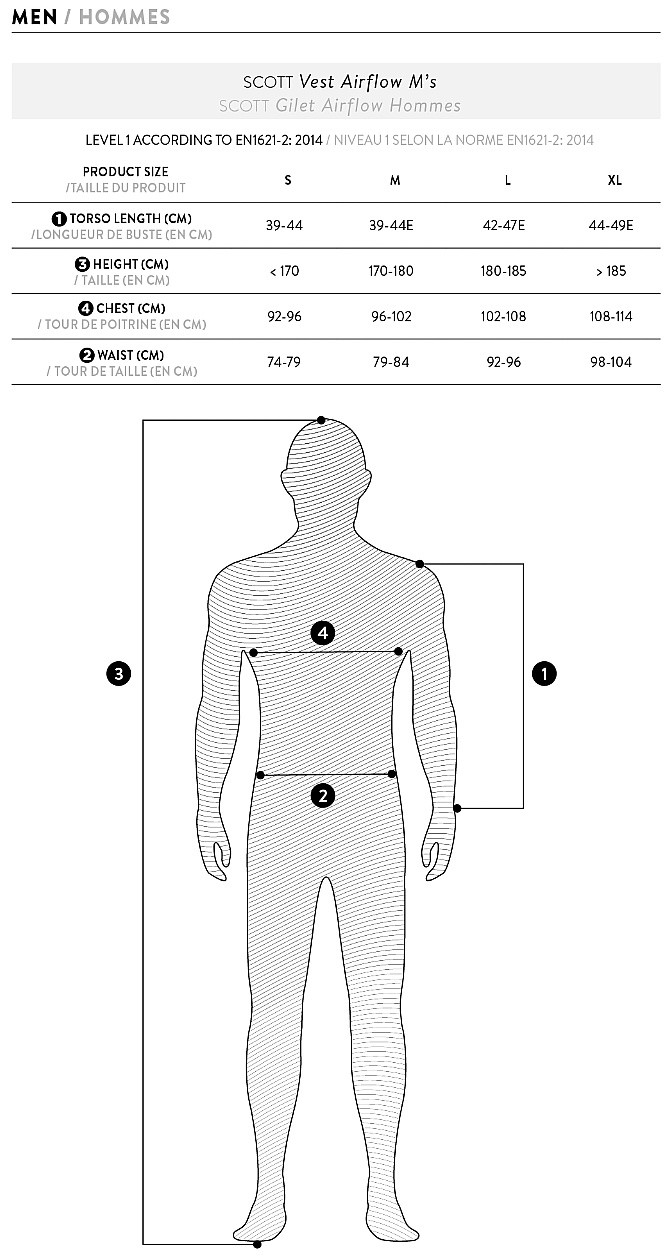 MEN / HOMMES

SCOTT Vest Airflow M's
SCOTT Gilet Airflow Hommes

LEVEL 1 ACCORDING TO EN1621-2: 2014 / NIVEAU 1 SELON LA NORME EN1621-2: 2014

| PRODUCT SIZE /TAILLE DU PRODUIT | S | M | L | XL |
|---|---|---|---|---|
| 1 TORSO LENGTH (CM) /LONGUEUR DE BUSTE (EN CM) | 39-44 | 39-44E | 42-47E | 44-49E |
| 3 HEIGHT (CM) / TAILLE (EN CM) | < 170 | 170-180 | 180-185 | > 185 |
| 4 CHEST (CM) / TOUR DE POITRINE (EN CM) | 92-96 | 96-102 | 102-108 | 108-114 |
| 2 WAIST (CM) / TOUR DE TAILLE (EN CM) | 74-79 | 79-84 | 92-96 | 98-104 |

4
3
1
2